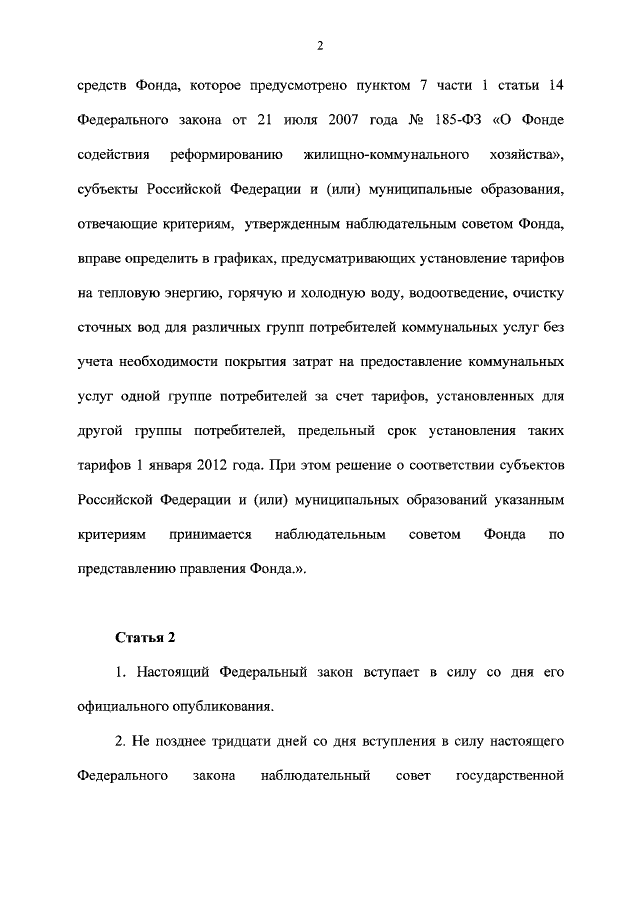 2

средств Фонда, которое предусмотрено пунктом 7 части 1 статьи 14 Федерального закона от 21 июля 2007 года № 185-ФЗ «О Фонде содействия реформированию жилищно-коммунального хозяйства», субъекты Российской Федерации и (или) муниципальные образования, отвечающие критериям, утвержденным наблюдательным советом Фонда, вправе определить в графиках, предусматривающих установление тарифов на тепловую энергию, горячую и холодную воду, водоотведение, очистку сточных вод для различных групп потребителей коммунальных услуг без учета необходимости покрытия затрат на предоставление коммунальных услуг одной группе потребителей за счет тарифов, установленных для другой группы потребителей, предельный срок установления таких тарифов 1 января 2012 года. При этом решение о соответствии субъектов Российской Федерации и (или) муниципальных образований указанным критериям принимается наблюдательным советом Фонда по представлению правления Фонда.».

Статья 2

1. Настоящий Федеральный закон вступает в силу со дня его официального опубликования.

2. Не позднее тридцати дней со дня вступления в силу настоящего Федерального закона наблюдательный совет государственной